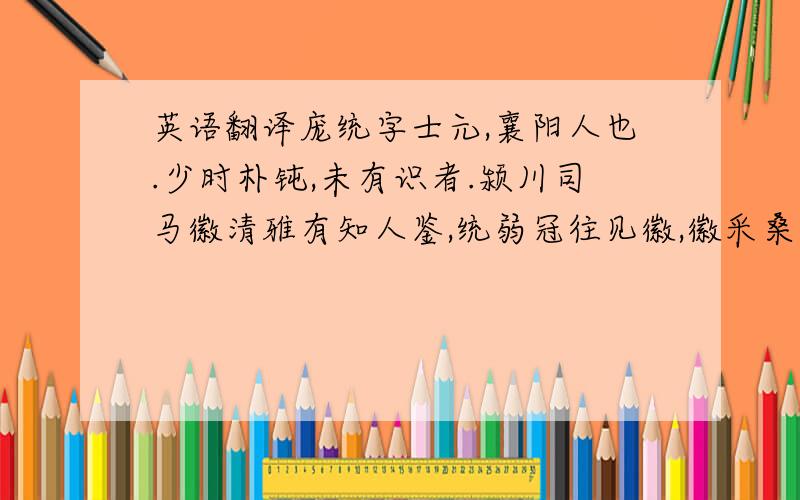 英语翻译庞统字士元,襄阳人也.少时朴钝,未有识者.颍川司马徽清雅有知人鉴,统弱冠往见徽,徽采桑